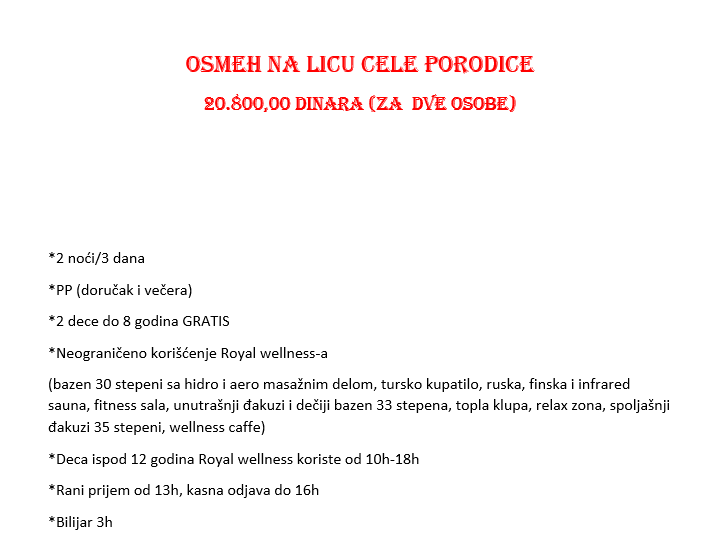 OSMEH NA LICU CELE PORODICE

20.800,00 DINARA (ZA DVE OSOBE)

*2 noći/3 dana

*PP (doručak i večera)

*2 dece do 8 godina GRATIS

*Neograničeno korišćenje Royal wellness-a

(bazen 30 stepeni sa hidro i aero masažnim delom, tursko kupatilo, ruska, finska i infrared sauna, fitness sala, unutrašnji đakuzi i dečiji bazen 33 stepena, topla klupa, relax zona, spoljašnji đakuzi 35 stepeni, wellness caffe)

*Deca ispod 12 godina Royal wellness koriste od 10h-18h

*Rani prijem od 13h, kasna odjava do 16h

*Bilijar 3h